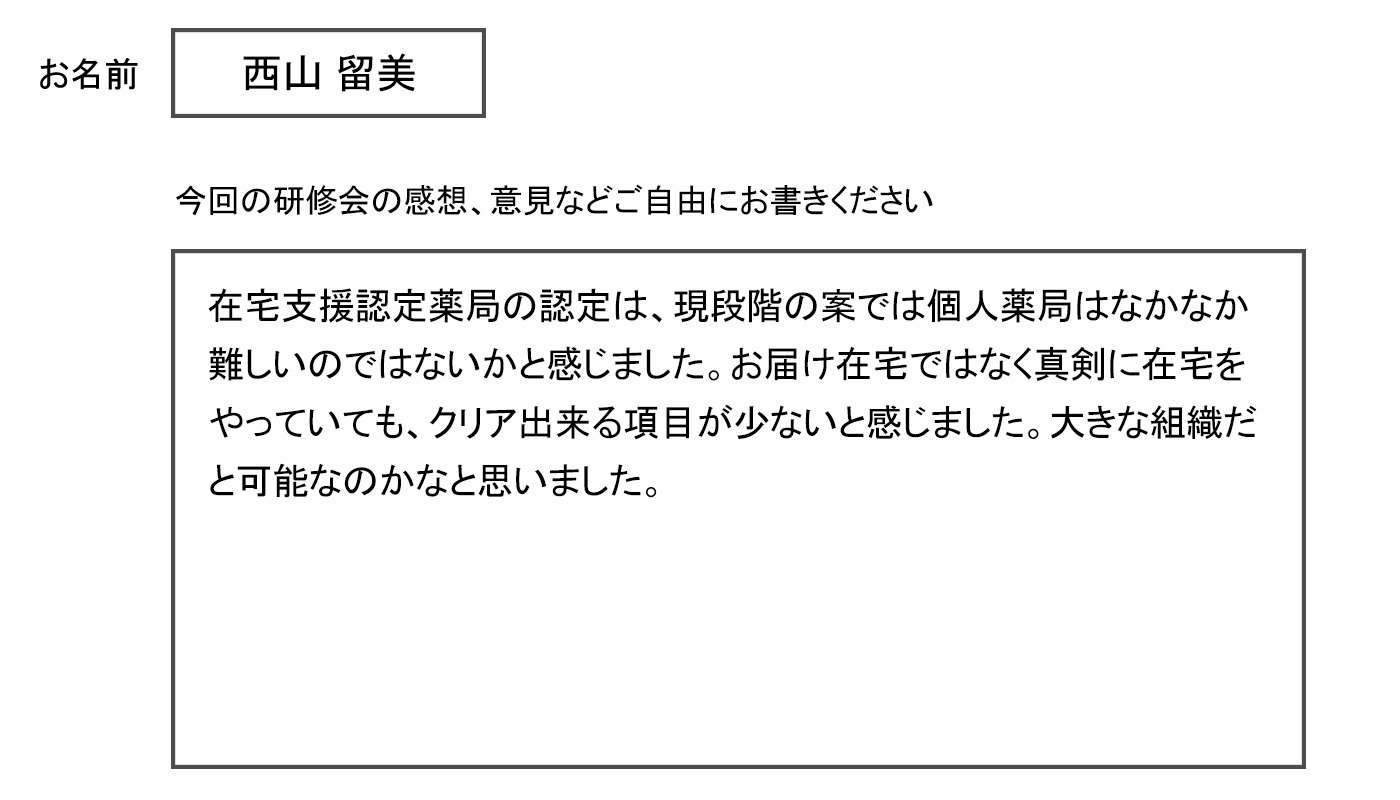 お名前 西山 留美

今回の研修会の感想、意見などご自由にお書きください

在宅支援認定薬局の認定は、現段階の案では個人薬局はなかなか難しいのではないかと感じました。お届け在宅ではなく真剣に在宅をやっていても、クリア出来る項目が少ないと感じました。大きな組織だと可能なのかなと思いました。